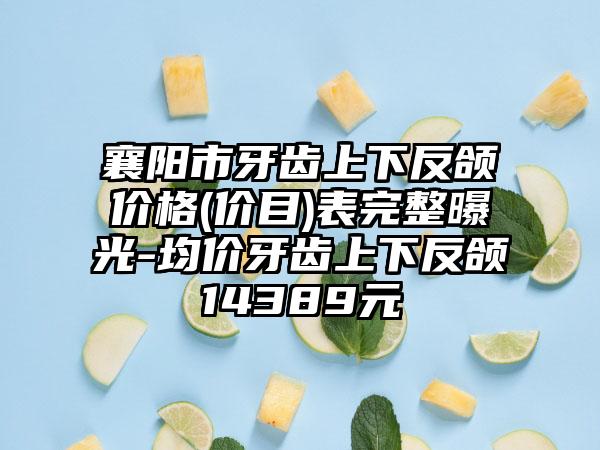 襄阳市牙齿上下反颌价格(价目)表完整曝光-均价牙齿上下反颌14389元